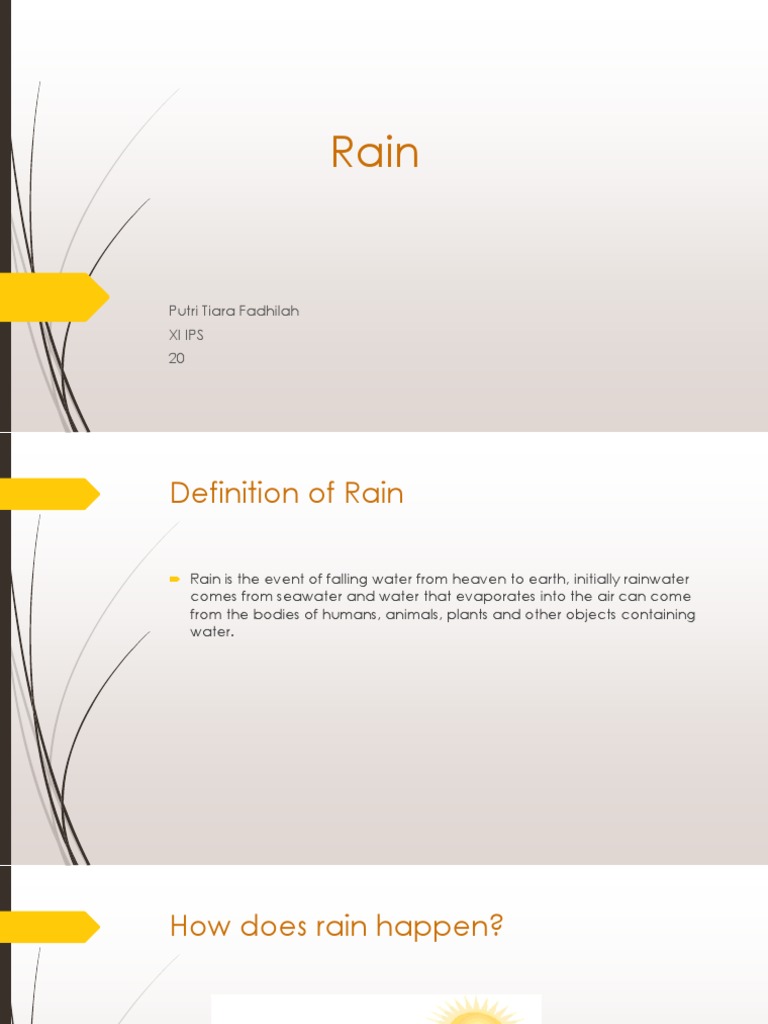 Rain

Putri Tiara Fadhilah
XI IPS
20

Definition of Rain

Rain is the event of falling water from heaven to earth, initially rainwater comes from seawater and water that evaporates into the air can come from the bodies of humans, animals, plants and other objects containing water.

How does rain happen?